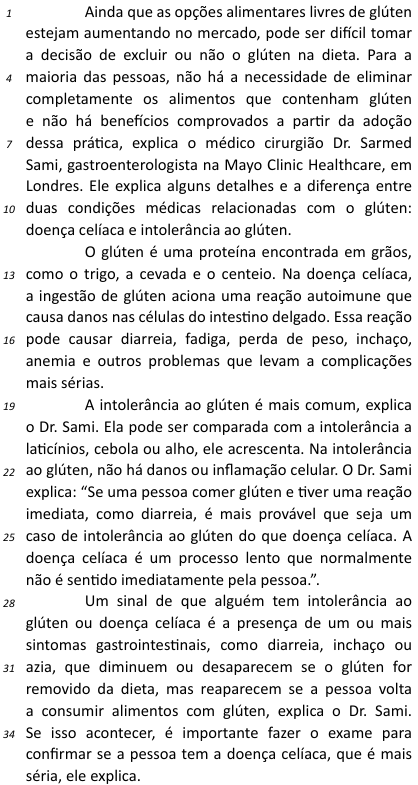 1 Ainda que as opções alimentares livres de glúten estejam aumentando no mercado, pode ser difícil tomar a decisão de excluir ou não o glúten na dieta. Para a 4 maioria das pessoas, não há a necessidade de eliminar completamente os alimentos que contenham glúten e não há benefícios comprovados a partir da adoção 7 dessa prática, explica o médico cirurgião Dr. Sarmed Sami, gastroenterologista na Mayo Clinic Healthcare, em Londres. Ele explica alguns detalhes e a diferença entre 10 duas condições médicas relacionadas com o glúten: doença celíaca e intolerância ao glúten.

O glúten é uma proteína encontrada em grãos, 13 como o trigo, a cevada e o centeio. Na doença celíaca, a ingestão de glúten aciona uma reação autoimune que causa danos nas células do intestino delgado. Essa reação 16 pode causar diarreia, fadiga, perda de peso, inchaço, anemia e outros problemas que levam a complicações mais sérias.

19 A intolerância ao glúten é mais comum, explica o Dr. Sami. Ela pode ser comparada com a intolerância a laticínios, cebola ou alho, ele acrescenta. Na intolerância 22 ao glúten, não há danos ou inflamação celular. O Dr. Sami explica: “Se uma pessoa comer glúten e tiver uma reação imediata, como diarreia, é mais provável que seja um 25 caso de intolerância ao glúten do que doença celíaca. A doença celíaca é um processo lento que normalmente não é sentido imediatamente pela pessoa.”.

28 Um sinal de que alguém tem intolerância ao glúten ou doença celíaca é a presença de um ou mais sintomas gastrointestinais, como diarreia, inchaço ou 31 azia, que diminuem ou desaparecem se o glúten for removido da dieta, mas reaparecem se a pessoa volta a consumir alimentos com glúten, explica o Dr. Sami. 34 Se isso acontecer, é importante fazer o exame para confirmar se a pessoa tem a doença celíaca, que é mais séria, ele explica.